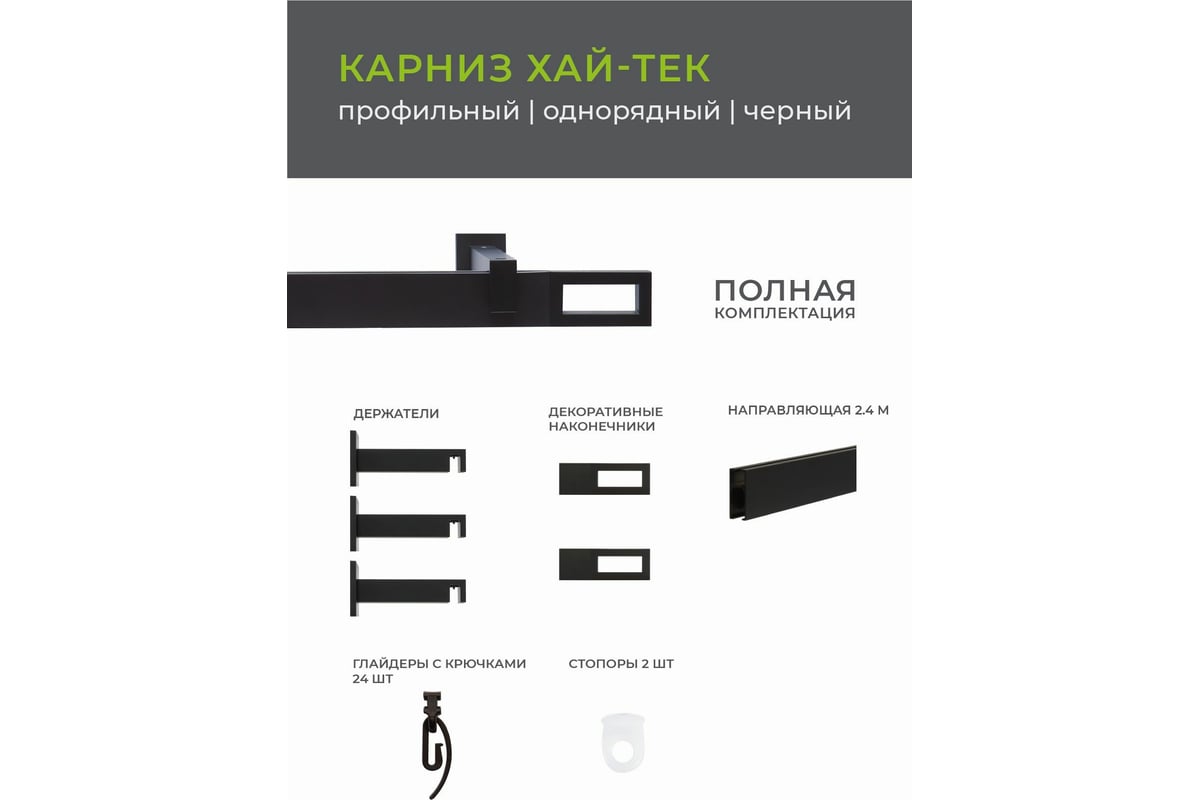 КАРНИЗ ХАЙ-ТЕК
профильный | однорядный | черный

ПОЛНАЯ
КОМПЛЕКТАЦИЯ

ДЕРЖАТЕЛИ

ДЕКОРАТИВНЫЕ
НАКОНЕЧНИКИ

НАПРАВЛЯЮЩАЯ 2.4 М

ГЛАЙДЕРЫ С КРЮЧКАМИ
24 ШТ

СТОПОРЫ 2 ШТ